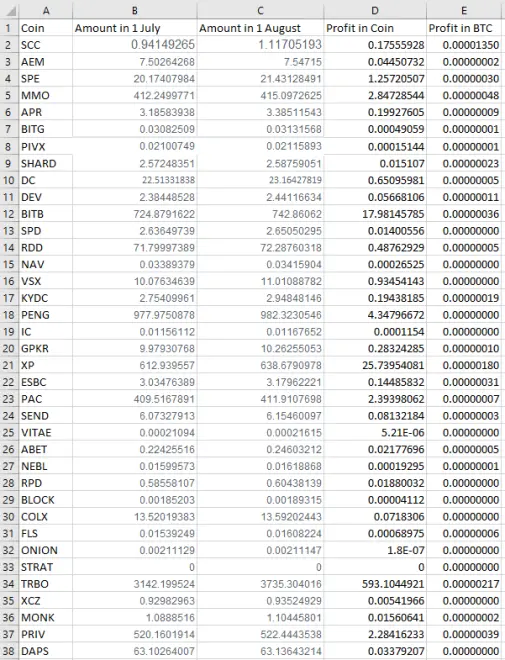 | | A | B | C | D | E |
|---|---|---|---|---|---|
| 1 | Coin | Amount in 1 July | Amount in 1 August | Profit in Coin | Profit in BTC |
| 2 | SCC | 0.94149265 | 1.11705193 | 0.17555928 | 0.00001350 |
| 3 | AEM | 7.50264268 | 7.54715 | 0.04450732 | 0.00000002 |
| 4 | SPE | 20.17407984 | 21.43128491 | 1.25720507 | 0.00000030 |
| 5 | MMO | 412.2499771 | 415.0972625 | 2.84728544 | 0.00000048 |
| 6 | APR | 3.18583938 | 3.38511543 | 0.19927605 | 0.00000009 |
| 7 | BITG | 0.03082509 | 0.03131568 | 0.00049059 | 0.00000001 |
| 8 | PIVX | 0.02100749 | 0.02115893 | 0.00015144 | 0.00000001 |
| 9 | SHARD | 2.57248351 | 2.58759051 | 0.015107 | 0.00000023 |
| 10 | DC | 22.51331838 | 23.16427819 | 0.65095981 | 0.00000005 |
| 11 | DEV | 2.38448528 | 2.44116634 | 0.05668106 | 0.00000011 |
| 12 | BITB | 724.8791622 | 742.86062 | 17.98145785 | 0.00000036 |
| 13 | SPD | 2.63649739 | 2.65050295 | 0.01400556 | 0.00000000 |
| 14 | RDD | 71.79997389 | 72.28760318 | 0.48762929 | 0.00000005 |
| 15 | NAV | 0.03389379 | 0.03415904 | 0.00026525 | 0.00000000 |
| 16 | VSX | 10.07634639 | 11.01088782 | 0.93454143 | 0.00000000 |
| 17 | KYDC | 2.75409961 | 2.94848146 | 0.19438185 | 0.00000019 |
| 18 | PENG | 977.9750878 | 982.3230546 | 4.34796672 | 0.00000000 |
| 19 | IC | 0.01156112 | 0.01167652 | 0.0001154 | 0.00000000 |
| 20 | GPKR | 9.97930768 | 10.26255053 | 0.28324285 | 0.00000010 |
| 21 | XP | 612.939557 | 638.6790978 | 25.73954081 | 0.00000180 |
| 22 | ESBC | 3.03476389 | 3.17962221 | 0.14485832 | 0.00000031 |
| 23 | PAC | 409.5167891 | 411.9107698 | 2.39398062 | 0.00000007 |
| 24 | SEND | 6.07327913 | 6.15460097 | 0.08132184 | 0.00000003 |
| 25 | VITAE | 0.00021094 | 0.00021615 | 5.21E-06 | 0.00000000 |
| 26 | ABET | 0.22425516 | 0.24603212 | 0.02177696 | 0.00000005 |
| 27 | NEBL | 0.01599573 | 0.01618868 | 0.00019295 | 0.00000001 |
| 28 | RPD | 0.58558107 | 0.60438139 | 0.01880032 | 0.00000000 |
| 29 | BLOCK | 0.00185203 | 0.00189315 | 0.00004112 | 0.00000000 |
| 30 | COLX | 13.52019383 | 13.59202443 | 0.0718306 | 0.00000000 |
| 31 | FLS | 0.01539249 | 0.01608224 | 0.00068975 | 0.00000006 |
| 32 | ONION | 0.00211129 | 0.00211147 | 1.8E-07 | 0.00000000 |
| 33 | STRAT | 0 | 0 | 0 | 0.00000000 |
| 34 | TRBO | 3142.199524 | 3735.304016 | 593.1044921 | 0.00000217 |
| 35 | XCZ | 0.92982963 | 0.93524929 | 0.00541966 | 0.00000000 |
| 36 | MONK | 1.0888516 | 1.10445801 | 0.01560641 | 0.00000002 |
| 37 | PRIV | 520.1601914 | 522.4443538 | 2.28416233 | 0.00000039 |
| 38 | DAPS | 63.10264007 | 63.13643214 | 0.03379207 | 0.00000000 |